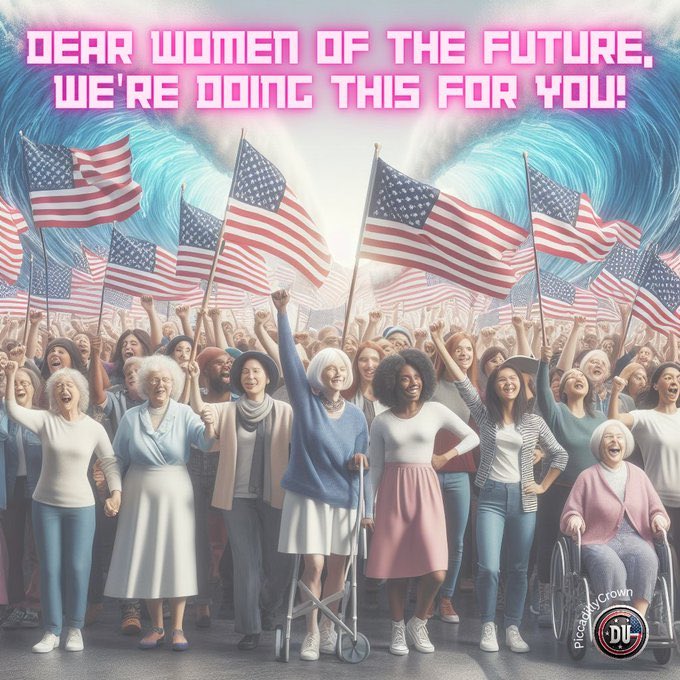 DEAR WOMEN OF THE FUTURE, WE'RE DOING THIS FOR YOU!

PiccadillyCrown

DU